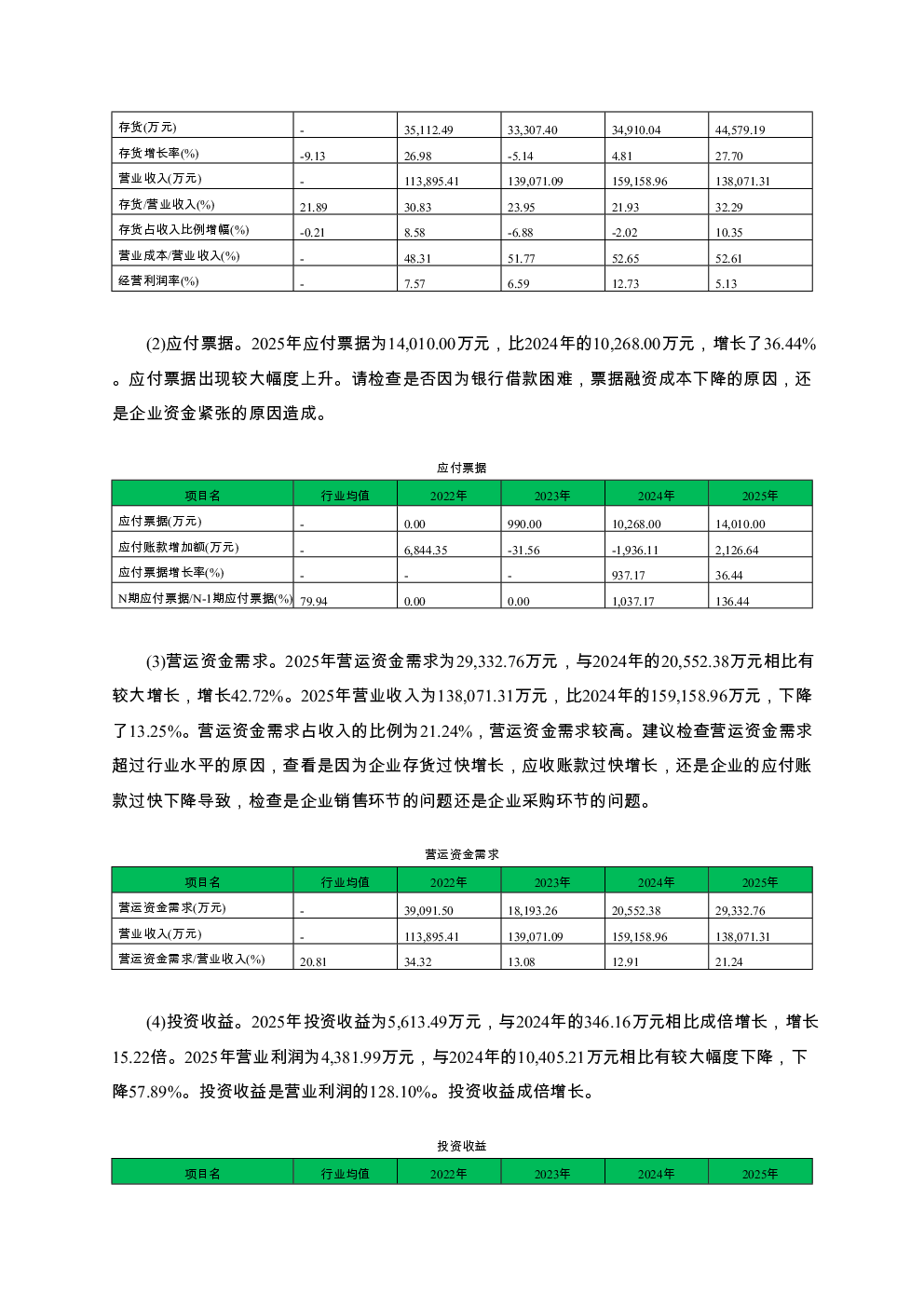 | 存货(万元) | - | 35,112.49 | 33,307.40 | 34,910.04 | 44,579.19 |
|---|---|---|---|---|---|
| 存货增长率(%) | -9.13 | 26.98 | -5.14 | 4.81 | 27.70 |
| 营业收入(万元) | - | 113,895.41 | 139,071.09 | 159,158.96 | 138,071.31 |
| 存货/营业收入(%) | 21.89 | 30.83 | 23.95 | 21.93 | 32.29 |
| 存货占收入比例增幅(%) | -0.21 | 8.58 | -6.88 | -2.02 | 10.35 |
| 营业成本/营业收入(%) | - | 48.31 | 51.77 | 52.65 | 52.61 |
| 经营利润率(%) | - | 7.57 | 6.59 | 12.73 | 5.13 |

(2)应付票据。2025年应付票据为14,010.00万元，比2024年的10,268.00万元，增长了36.44%。应付票据出现较大幅度上升。请检查是否因为银行借款困难，票据融资成本下降的原因，还是企业资金紧张的原因造成。

应付票据

| 项目名 | 行业均值 | 2022年 | 2023年 | 2024年 | 2025年 |
|---|---|---|---|---|---|
| 应付票据(万元) | - | 0.00 | 990.00 | 10,268.00 | 14,010.00 |
| 应付账款增加额(万元) | - | 6,844.35 | -31.56 | -1,936.11 | 2,126.64 |
| 应付票据增长率(%) | - | - | - | 937.17 | 36.44 |
| N期应付票据/N-1期应付票据(%) | 79.94 | 0.00 | 0.00 | 1,037.17 | 136.44 |

(3)营运资金需求。2025年营运资金需求为29,332.76万元，与2024年的20,552.38万元相比有较大增长，增长42.72%。2025年营业收入为138,071.31万元，比2024年的159,158.96万元，下降了13.25%。营运资金需求占收入的比例为21.24%，营运资金需求较高。建议检查营运资金需求超过行业水平的原因，查看是因为企业存货过快增长，应收账款过快增长，还是企业的应付账款过快下降导致，检查是企业销售环节的问题还是企业采购环节的问题。

营运资金需求

| 项目名 | 行业均值 | 2022年 | 2023年 | 2024年 | 2025年 |
|---|---|---|---|---|---|
| 营运资金需求(万元) | - | 39,091.50 | 18,193.26 | 20,552.38 | 29,332.76 |
| 营业收入(万元) | - | 113,895.41 | 139,071.09 | 159,158.96 | 138,071.31 |
| 营运资金需求/营业收入(%) | 20.81 | 34.32 | 13.08 | 12.91 | 21.24 |

(4)投资收益。2025年投资收益为5,613.49万元，与2024年的346.16万元相比成倍增长，增长15.22倍。2025年营业利润为4,381.99万元，与2024年的10,405.21万元相比有较大幅度下降，下降57.89%。投资收益是营业利润的128.10%。投资收益成倍增长。

投资收益

| 项目名 | 行业均值 | 2022年 | 2023年 | 2024年 | 2025年 |
|---|---|---|---|---|---|